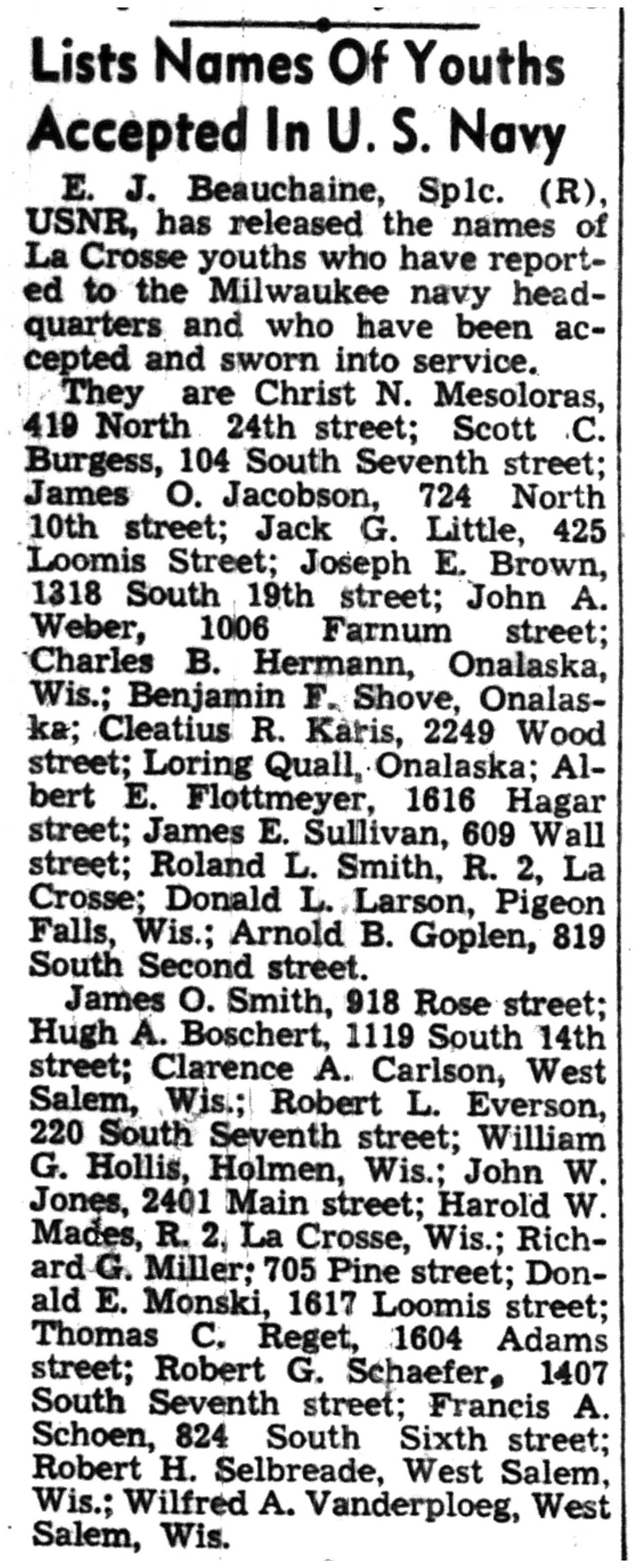 Lists Names Of Youths Accepted In U. S. Navy

E. J. Beauchaine, Sp1c. (R), USNR, has released the names of La Crosse youths who have reported to the Milwaukee navy headquarters and who have been accepted and sworn into service.

They are Christ N. Mesoloras, 419 North 24th street; Scott C. Burgess, 104 South Seventh street; James O. Jacobson, 724 North 10th street; Jack G. Little, 425 Loomis Street; Joseph E. Brown, 1318 South 19th street; John A. Weber, 1006 Farnum street; Charles B. Hermann, Onalaska, Wis.; Benjamin F. Shove, Onalaska; Cleatius R. Karis, 2249 Wood street; Loring Quall, Onalaska; Albert E. Flottmeyer, 1616 Hagar street; James E. Sullivan, 609 Wall street; Roland L. Smith, R. 2, La Crosse; Donald L. Larson, Pigeon Falls, Wis.; Arnold B. Goplen, 819 South Second street.

James O. Smith, 918 Rose street; Hugh A. Boschert, 1119 South 14th street; Clarence A. Carlson, West Salem, Wis.; Robert L. Everson, 220 South Seventh street; William G. Hollis, Holmen, Wis.; John W. Jones, 2401 Main street; Harold W. Mades, R. 2, La Crosse, Wis.; Richard G. Miller; 705 Pine street; Donald E. Monski, 1617 Loomis street; Thomas C. Reget, 1604 Adams street; Robert G. Schaefer, 1407 South Seventh street; Francis A. Schoen, 824 South Sixth street; Robert H. Selbreade, West Salem, Wis.; Wilfred A. Vanderploeg, West Salem, Wis.